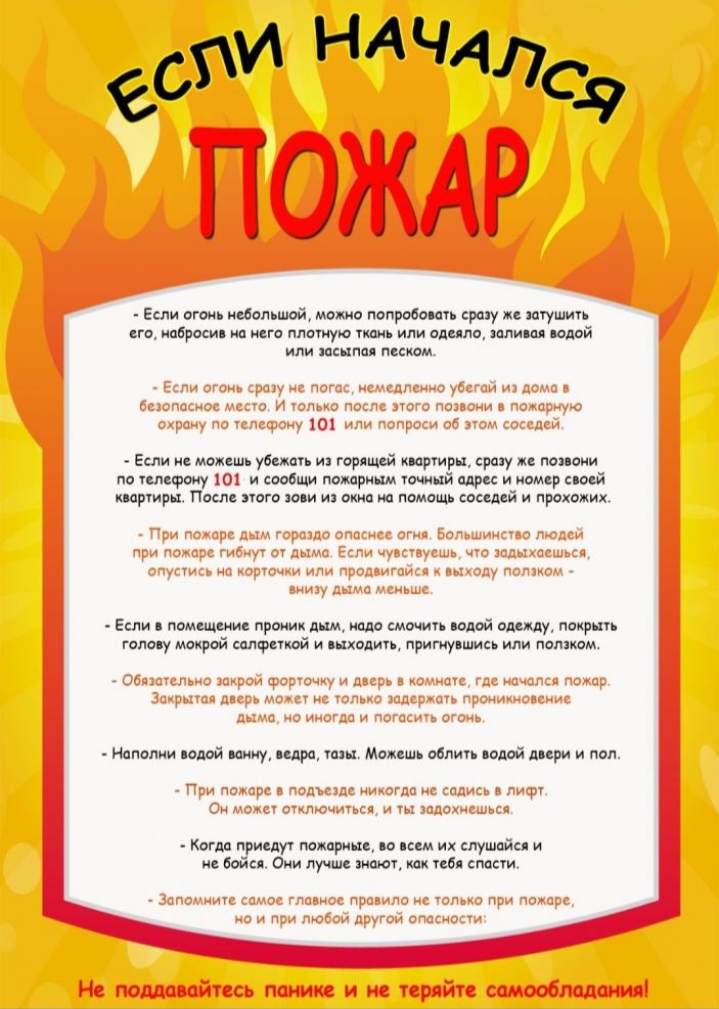 ЕСЛИ НАЧАЛСЯ
ПОЖАР

- Если огонь небольшой, можно попробовать сразу же затушить его, набросив на него плотную ткань или одеяло, заливая водой или засыпая песком.

- Если огонь сразу не погас, немедленно убегай из дома в безопасное место. И только после этого позвони в пожарную охрану по телефону 101 или попроси об этом соседей.

- Если не можешь убежать из горящей квартиры, сразу же позвони по телефону 101 и сообщи пожарным точный адрес и номер своей квартиры. После этого зови из окна на помощь соседей и прохожих.

- При пожаре дым гораздо опаснее огня. Большинство людей при пожаре гибнут от дыма. Если чувствуешь, что задыхаешься, опустись на корточки или продвигайся к выходу ползком - внизу дыма меньше.

- Если в помещение проник дым, надо смочить водой одежду, покрыть голову мокрой салфеткой и выходить, пригнувшись или ползком.

- Обязательно закрой форточку и дверь в комнате, где начался пожар. Закрытая дверь может не только задержать проникновение дыма, но иногда и погасить огонь.

- Наполни водой ванну, ведра, тазы. Можешь облить водой двери и пол.

- При пожаре в подъезде никогда не садись в лифт. Он может отключиться, и ты задохнешься.

- Когда приедут пожарные, во всем их слушайся и не бойся. Они лучше знают, как тебя спасти.

- Запомните самое главное правило не только при пожаре, но и при любой другой опасности:

Не поддавайтесь панике и не теряйте самообладания!